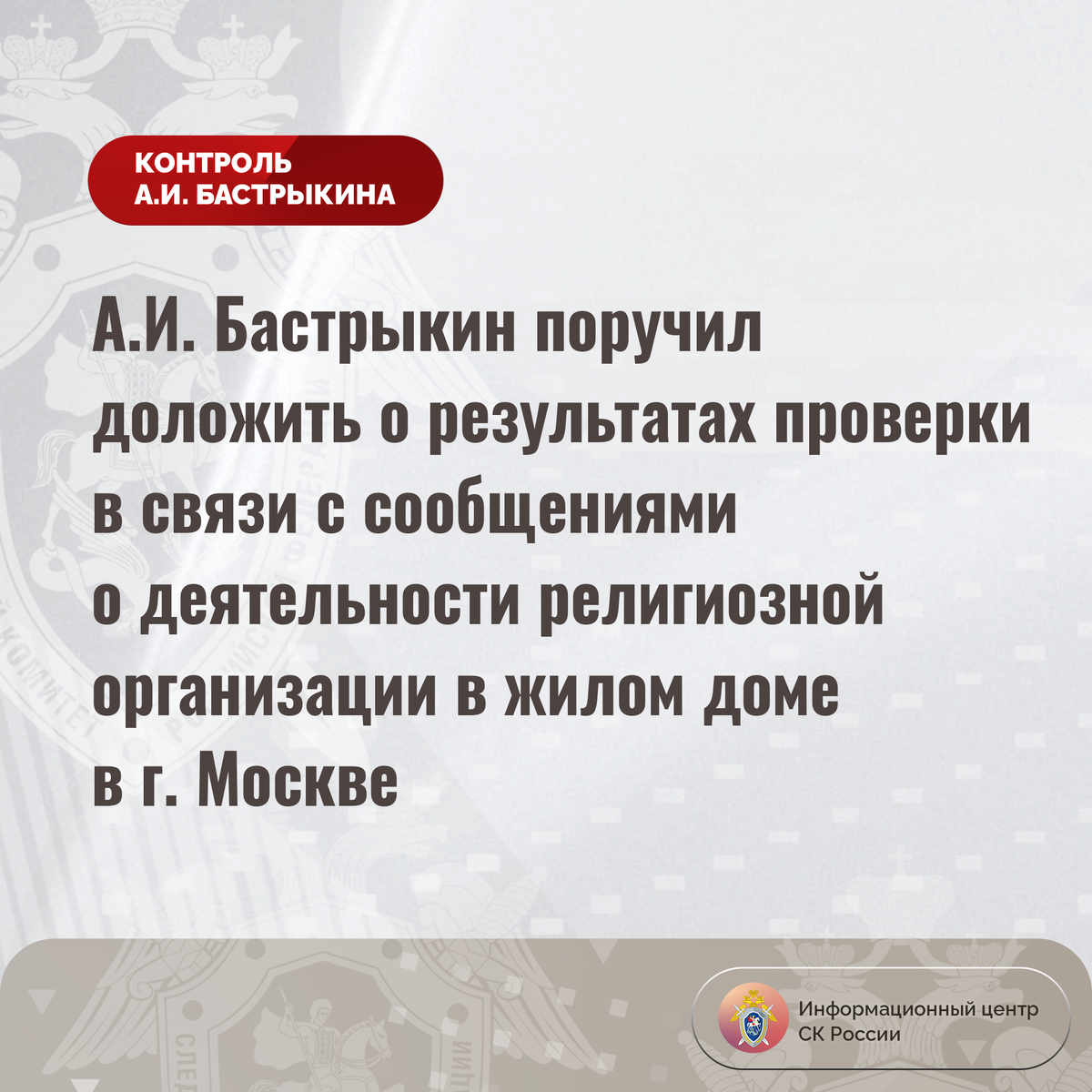 КОНТРОЛЬ
А.И. БАСТРЫКИНА

А.И. Бастрыкин поручил доложить о результатах проверки в связи с сообщениями о деятельности религиозной организации в жилом доме в г. Москве

Информационный центр СК России